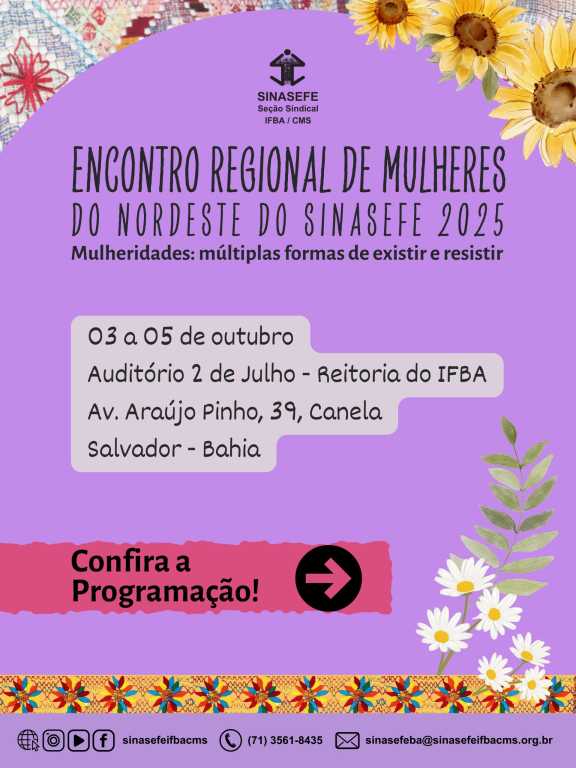 SINASEFE
Seção Sindical
IFBA / CMS

ENCONTRO REGIONAL DE MULHERES
DO NORDESTE DO SINASEFE 2025
Mulheridades: múltiplas formas de existir e resistir

03 a 05 de outubro
Auditório 2 de Julho - Reitoria do IFBA
Av. Araújo Pinho, 39, Canela
Salvador - Bahia

Confira a Programação!

sinasefeifbacms (71) 3561-8435 sinasefeba@sinasefeifbacms.org.br